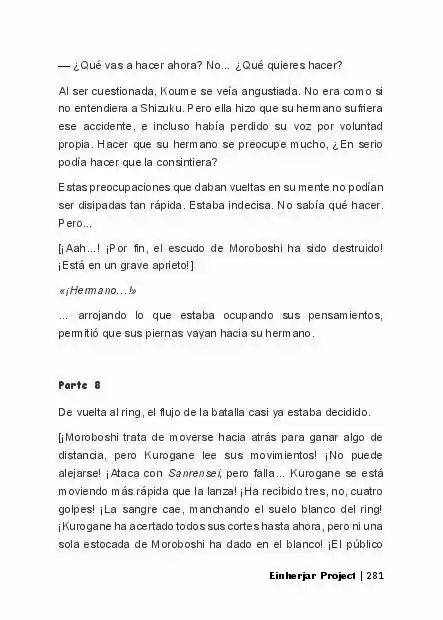 — ¿Qué vas a hacer ahora? No... ¿Qué quieres hacer?

Al ser cuestionada, Koume se veía angustiada. No era como si no entendiera a Shizuku. Pero ella hizo que su hermano sufriera ese accidente, e incluso había perdido su voz por voluntad propia. Hacer que su hermano se preocupe mucho, ¿En serio podía hacer que la consintiera?

Estas preocupaciones que daban vueltas en su mente no podían ser disipadas tan rápida. Estaba indecisa. No sabía qué hacer. Pero...

[¡Aah...! ¡Por fin, el escudo de Moroboshi ha sido destruido! ¡Está en un grave aprieto!]

«¡Hermano...!»

... arrojando lo que estaba ocupando sus pensamientos, permitió que sus piernas vayan hacia su hermano.

Parte 8

De vuelta al ring, el flujo de la batalla casi ya estaba decidido.

[¡Moroboshi trata de moverse hacia atrás para ganar algo de distancia, pero Kurogane lee sus movimientos! ¡No puede alejarse! ¡Ataca con Sanrensei, pero falla... Kurogane se está moviendo más rápida que la lanza! ¡Ha recibido tres, no, cuatro golpes! ¡La sangre cae, manchando el suelo blanco del ring! ¡Kurogane ha acertado todos sus cortes hasta ahora, pero ni una sola estocada de Moroboshi ha dado en el blanco! ¡El público

Einherjar Project | 281